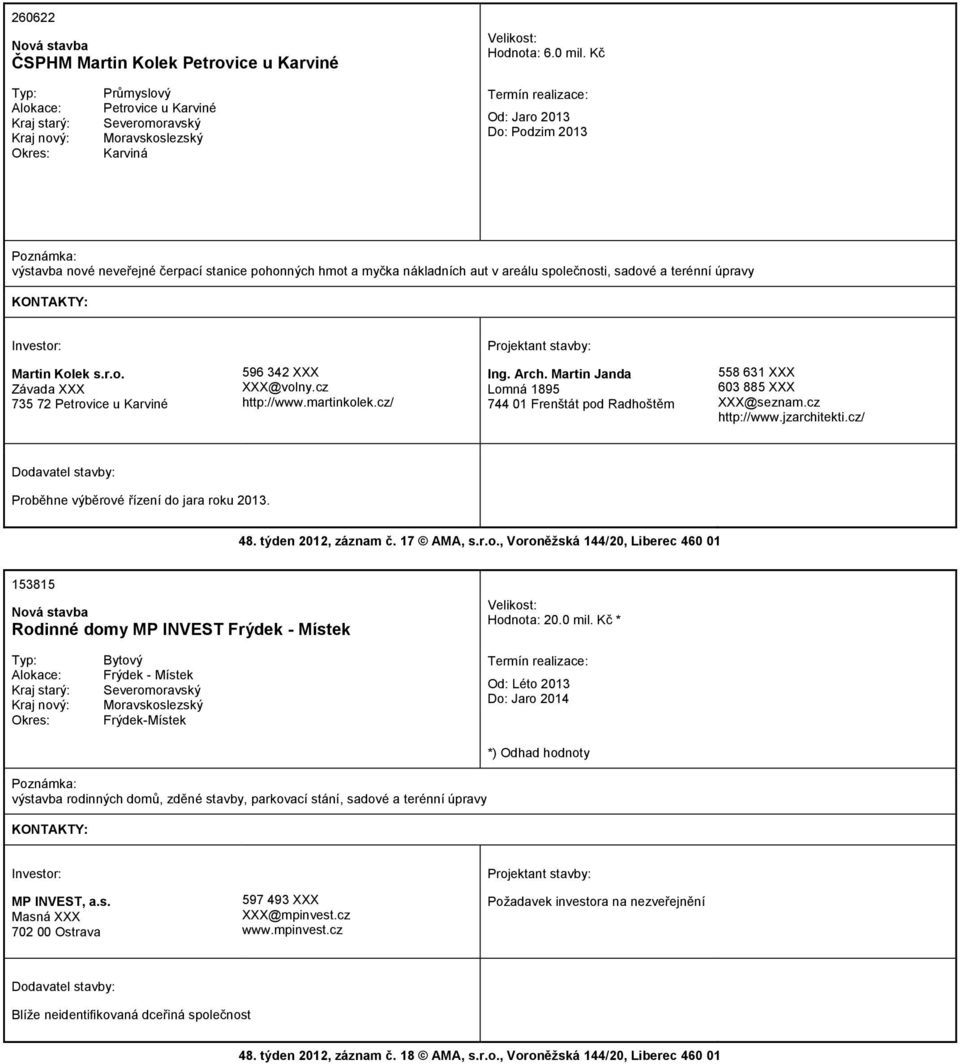 260622

Nová stavba
ČSPHM Martin Kolek Petrovice u Karviné

Typ: Průmyslový
Alokace: Petrovice u Karviné
Kraj starý: Severomoravský
Kraj nový: Moravskoslezský
Okres: Karviná

Velikost:
Hodnota: 6.0 mil. Kč

Termín realizace:
Od: Jaro 2013
Do: Podzim 2013

Poznámka:
výstavba nové neveřejné čerpací stanice pohonných hmot a myčka nákladních aut v areálu společnosti, sadové a terénní úpravy

KONTAKTY:

Investor:
Martin Kolek s.r.o.
Závada XXX
735 72 Petrovice u Karviné

596 342 XXX
XXX@volny.cz
http://www.martinkolek.cz/

Projektant stavby:
Ing. Arch. Martin Janda
Lomná 1895
744 01 Frenštát pod Radhoštěm

558 631 XXX
603 885 XXX
XXX@seznam.cz
http://www.jzarchitekti.cz/

Dodavatel stavby:
Proběhne výběrové řízení do jara roku 2013.

48. týden 2012, záznam č. 17 © AMA, s.r.o., Voroněžská 144/20, Liberec 460 01

153815

Nová stavba
Rodinné domy MP INVEST Frýdek - Místek

Typ: Bytový
Alokace: Frýdek - Místek
Kraj starý: Severomoravský
Kraj nový: Moravskoslezský
Okres: Frýdek-Místek

Velikost:
Hodnota: 20.0 mil. Kč *

Termín realizace:
Od: Léto 2013
Do: Jaro 2014

*) Odhad hodnoty

Poznámka:
výstavba rodinných domů, zděné stavby, parkovací stání, sadové a terénní úpravy

KONTAKTY:

Investor:
MP INVEST, a.s.
Masná XXX
702 00 Ostrava

597 493 XXX
XXX@mpinvest.cz
www.mpinvest.cz

Projektant stavby:
Požadavek investora na nezveřejnění

Dodavatel stavby:
Blíže neidentifikovaná dceřiná společnost

48. týden 2012, záznam č. 18 © AMA, s.r.o., Voroněžská 144/20, Liberec 460 01